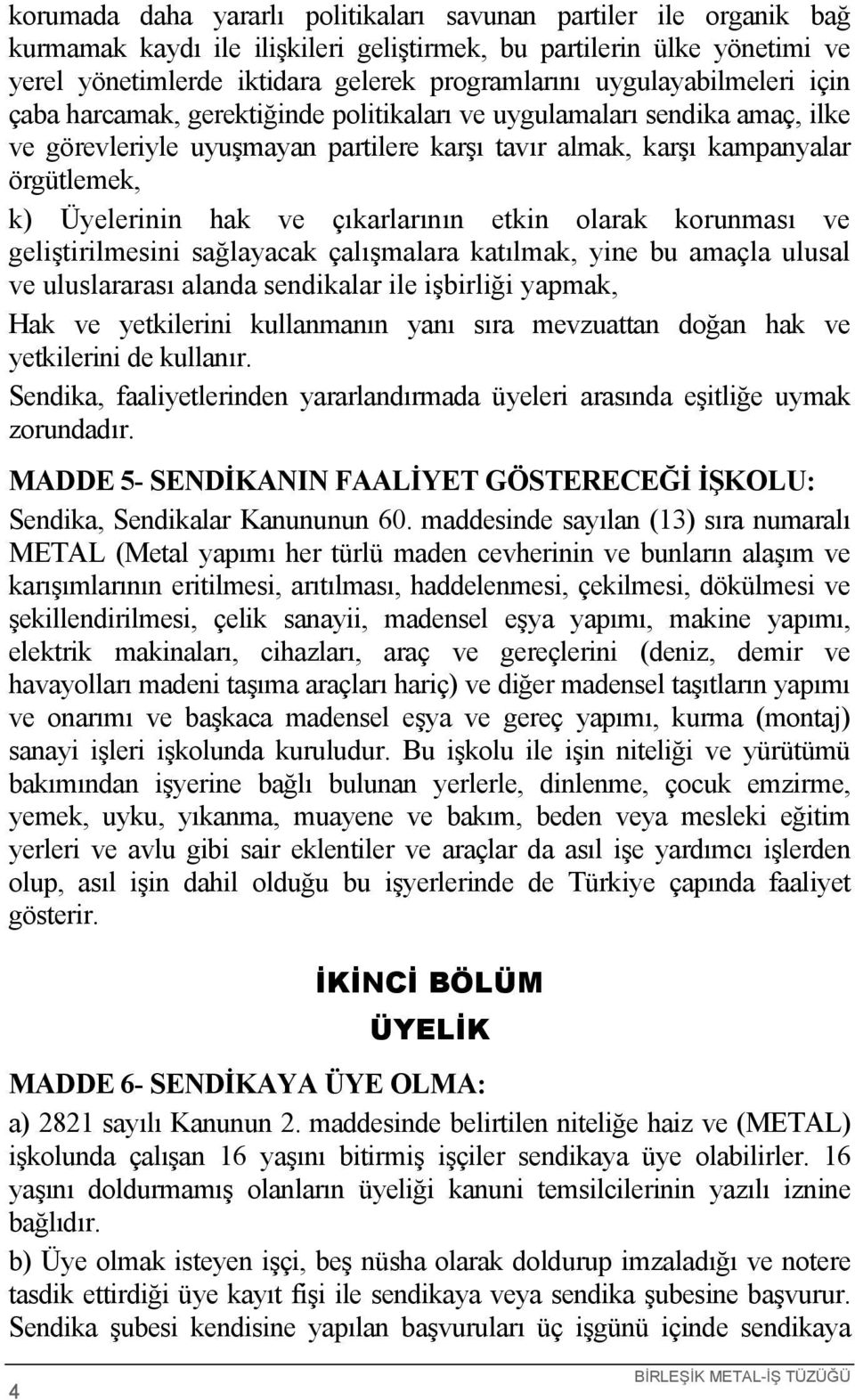 korumada daha yararlı politikaları savunan partiler ile organik bağ kurmamak kaydı ile ilişkileri geliştirmek, bu partilerin ülke yönetimi ve yerel yönetimlerde iktidara gelerek programlarını uygulayabilmeleri için çaba harcamak, gerektiğinde politikaları ve uygulamaları sendika amaç, ilke ve görevleriyle uyuşmayan partilere karşı tavır almak, karşı kampanyalar örgütlemek,

k) Üyelerinin hak ve çıkarlarının etkin olarak korunması ve geliştirilmesini sağlayacak çalışmalara katılmak, yine bu amaçla ulusal ve uluslararası alanda sendikalar ile işbirliği yapmak,

Hak ve yetkilerini kullanmanın yanı sıra mevzuattan doğan hak ve yetkilerini de kullanır.

Sendika, faaliyetlerinden yararlandırmada üyeleri arasında eşitliğe uymak zorundadır.

MADDE 5- SENDİKANIN FAALİYET GÖSTERECEĞİ İŞKOLU:

Sendika, Sendikalar Kanununun 60. maddesinde sayılan (13) sıra numaralı METAL (Metal yapımı her türlü maden cevherinin ve bunların alaşım ve karışımlarının eritilmesi, arıtılması, haddelenmesi, çekilmesi, dökülmesi ve şekillendirilmesi, çelik sanayii, madensel eşya yapımı, makine yapımı, elektrik makinaları, cihazları, araç ve gereçlerini (deniz, demir ve havayolları madeni taşıma araçları hariç) ve diğer madensel taşıtların yapımı ve onarımı ve başkaca madensel eşya ve gereç yapımı, kurma (montaj) sanayi işleri işkolunda kuruludur. Bu işkolu ile işin niteliği ve yürütümü bakımından işyerine bağlı bulunan yerlerle, dinlenme, çocuk emzirme, yemek, uyku, yıkanma, muayene ve bakım, beden veya mesleki eğitim yerleri ve avlu gibi sair eklentiler ve araçlar da asıl işe yardımcı işlerden olup, asıl işin dahil olduğu bu işyerlerinde de Türkiye çapında faaliyet gösterir.

İKİNCİ BÖLÜM
ÜYELİK

MADDE 6- SENDİKAYA ÜYE OLMA:

a) 2821 sayılı Kanunun 2. maddesinde belirtilen niteliğe haiz ve (METAL) işkolunda çalışan 16 yaşını bitirmiş işçiler sendikaya üye olabilirler. 16 yaşını doldurmamış olanların üyeliği kanuni temsilcilerinin yazılı iznine bağlıdır.

b) Üye olmak isteyen işçi, beş nüsha olarak doldurup imzaladığı ve notere tasdik ettirdiği üye kayıt fişi ile sendikaya veya sendika şubesine başvurur. Sendika şubesi kendisine yapılan başvuruları üç işgünü içinde sendikaya

4 BİRLEŞİK METAL-İŞ TÜZÜĞÜ